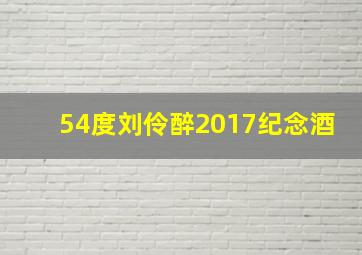 54度刘伶醉2017纪念酒